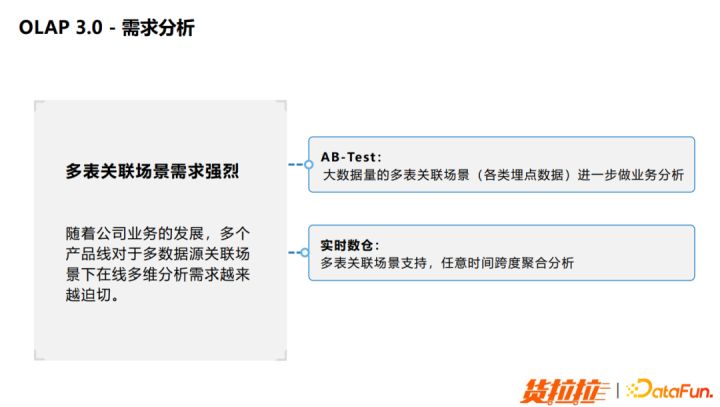 OLAP 3.0 - 需求分析

多表关联场景需求强烈

随着公司业务的发展，多个产品线对于多数据源关联场景下在线多维分析需求越来越迫切。

AB-Test:
大数据量的多表关联场景（各类埋点数据）进一步做业务分析

实时数仓:
多表关联场景支持，任意时间跨度聚合分析

货拉拉 | DataFun.